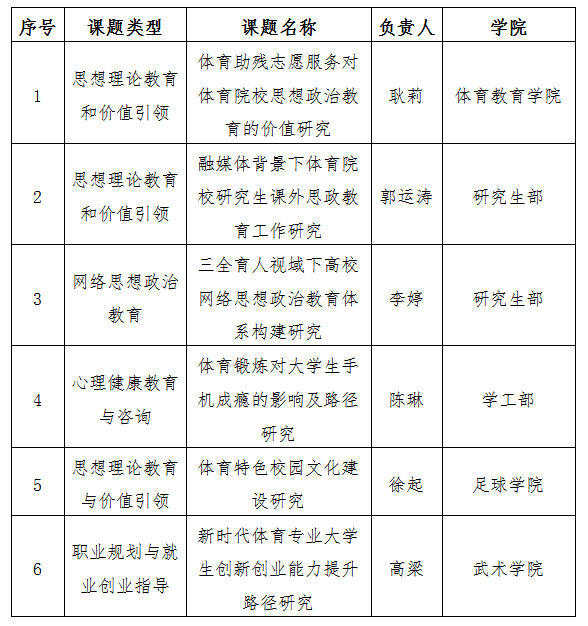 | 序号 | 课题类型 | 课题名称 | 负责人 | 学院 |
|---|---|---|---|---|
| 1 | 思想理论教育和价值引领 | 体育助残志愿服务对体育院校思想政治教育的价值研究 | 耿莉 | 体育教育学院 |
| 2 | 思想理论教育和价值引领 | 融媒体背景下体育院校研究生课外思政教育工作研究 | 郭运涛 | 研究生部 |
| 3 | 网络思想政治教育 | 三全育人视域下高校网络思想政治教育体系构建研究 | 李婷 | 研究生部 |
| 4 | 心理健康教育与咨询 | 体育锻炼对大学生手机成瘾的影响及路径研究 | 陈琳 | 学工部 |
| 5 | 思想理论教育与价值引领 | 体育特色校园文化建设研究 | 徐起 | 足球学院 |
| 6 | 职业规划与就业创业指导 | 新时代体育专业大学生创新创业能力提升路径研究 | 高梁 | 武术学院 |